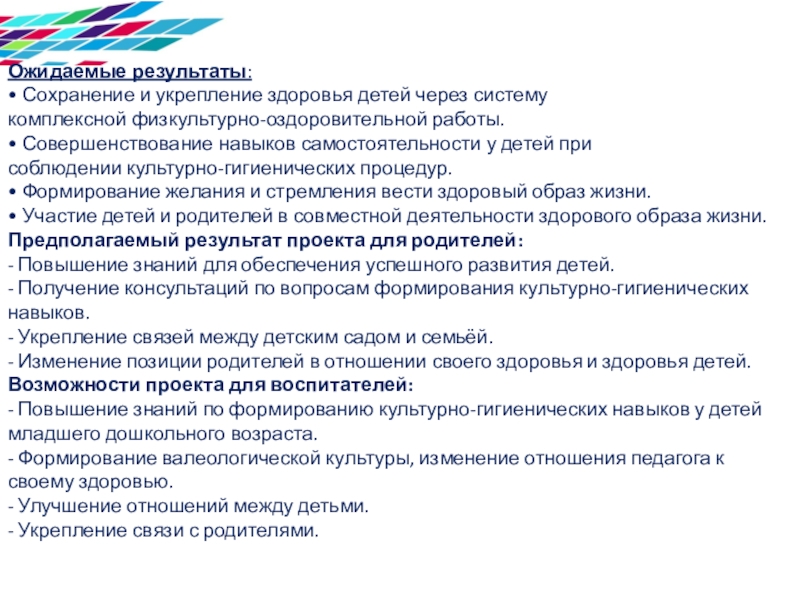 Ожидаемые результаты:
• Сохранение и укрепление здоровья детей через систему комплексной физкультурно-оздоровительной работы.
• Совершенствование навыков самостоятельности у детей при соблюдении культурно-гигиенических процедур.
• Формирование желания и стремления вести здоровый образ жизни.
• Участие детей и родителей в совместной деятельности здорового образа жизни.
Предполагаемый результат проекта для родителей:
- Повышение знаний для обеспечения успешного развития детей.
- Получение консультаций по вопросам формирования культурно-гигиенических навыков.
- Укрепление связей между детским садом и семьёй.
- Изменение позиции родителей в отношении своего здоровья и здоровья детей.
Возможности проекта для воспитателей:
- Повышение знаний по формированию культурно-гигиенических навыков у детей младшего дошкольного возраста.
- Формирование валеологической культуры, изменение отношения педагога к своему здоровью.
- Улучшение отношений между детьми.
- Укрепление связи с родителями.